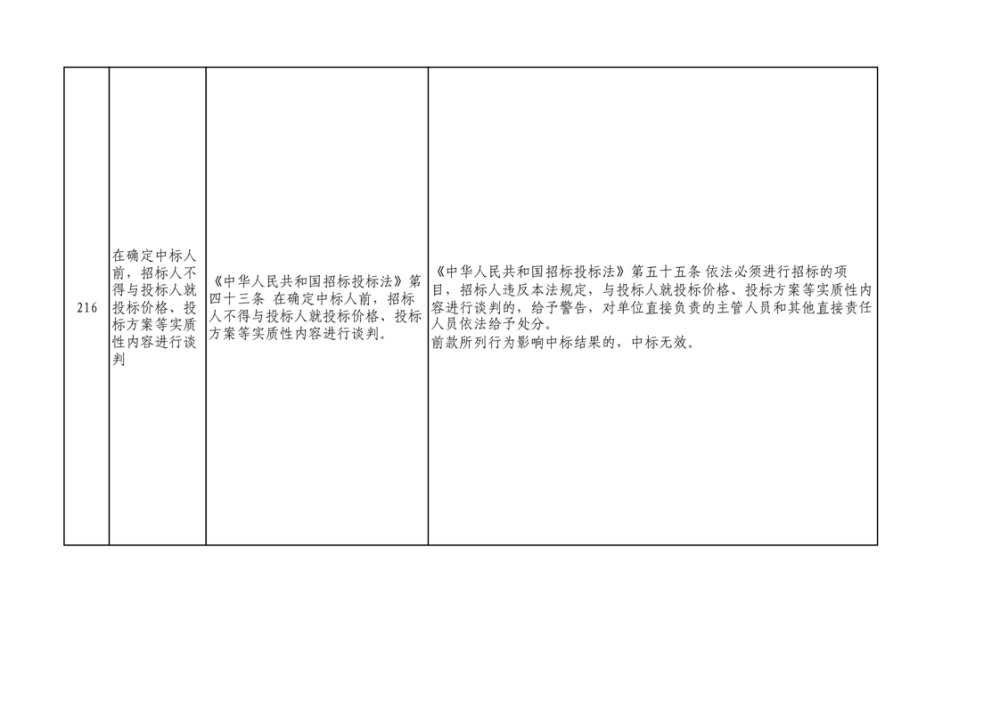 | 216 | 在确定中标人前，招标人不得与投标人就投标价格、投标方案等实质性内容进行谈判 | 《中华人民共和国招标投标法》第四十三条 在确定中标人前，招标人不得与投标人就投标价格、投标方案等实质性内容进行谈判。 | 《中华人民共和国招标投标法》第五十五条 依法必须进行招标的项目，招标人违反本法规定，与投标人就投标价格、投标方案等实质性内容进行谈判的，给予警告，对单位直接负责的主管人员和其他直接责任人员依法给予处分。前款所列行为影响中标结果的，中标无效。 |
|---|---|---|---|